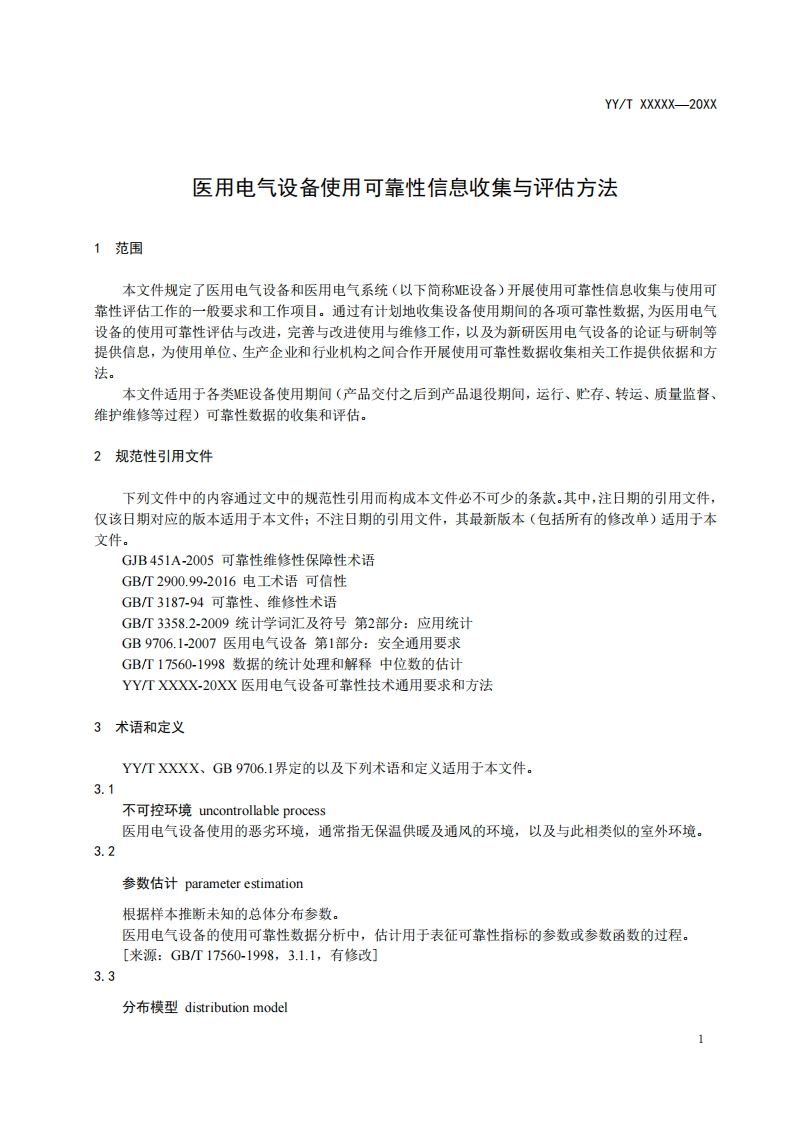 YY/T XXXXX—20XX

医用电气设备使用可靠性信息收集与评估方法

1 范围

本文件规定了医用电气设备和医用电气系统（以下简称ME设备）开展使用可靠性信息收集与使用可靠性评估工作的一般要求和工作项目。通过有计划地收集设备使用期间的各项可靠性数据，为医用电气设备的使用可靠性评估与改进，完善与改进使用与维修工作，以及为新研医用电气设备的论证与研制等提供信息，为使用单位、生产企业和行业机构之间合作开展使用可靠性数据收集相关工作提供依据和方法。

本文件适用于各类ME设备使用期间（产品交付之后到产品退役期间，运行、贮存、转运、质量监督、维护维修等过程）可靠性数据的收集和评估。

2 规范性引用文件

下列文件中的内容通过文中的规范性引用而构成本文件必不可少的条款。其中，注日期的引用文件，仅该日期对应的版本适用于本文件；不注日期的引用文件，其最新版本（包括所有的修改单）适用于本文件。

GJB 451A-2005 可靠性维修性保障性术语
GB/T 2900.99-2016 电工术语 可信性
GB/T 3187-94 可靠性、维修性术语
GB/T 3358.2-2009 统计学词汇及符号 第2部分：应用统计
GB 9706.1-2007 医用电气设备 第1部分：安全通用要求
GB/T 17560-1998 数据的统计处理和解释 中位数的估计
YY/T XXXX-20XX 医用电气设备可靠性技术通用要求和方法

3 术语和定义

YY/T XXXX、GB 9706.1界定的以及下列术语和定义适用于本文件。

3.1
不可控环境 uncontrollable process
医用电气设备使用的恶劣环境，通常指无保温供暖及通风的环境，以及与此相类似的室外环境。

3.2
参数估计 parameter estimation
根据样本推断未知的总体分布参数。
医用电气设备的使用可靠性数据分析中，估计用于表征可靠性指标的参数或参数函数的过程。
［来源：GB/T 17560-1998，3.1.1，有修改］

3.3
分布模型 distribution model

1